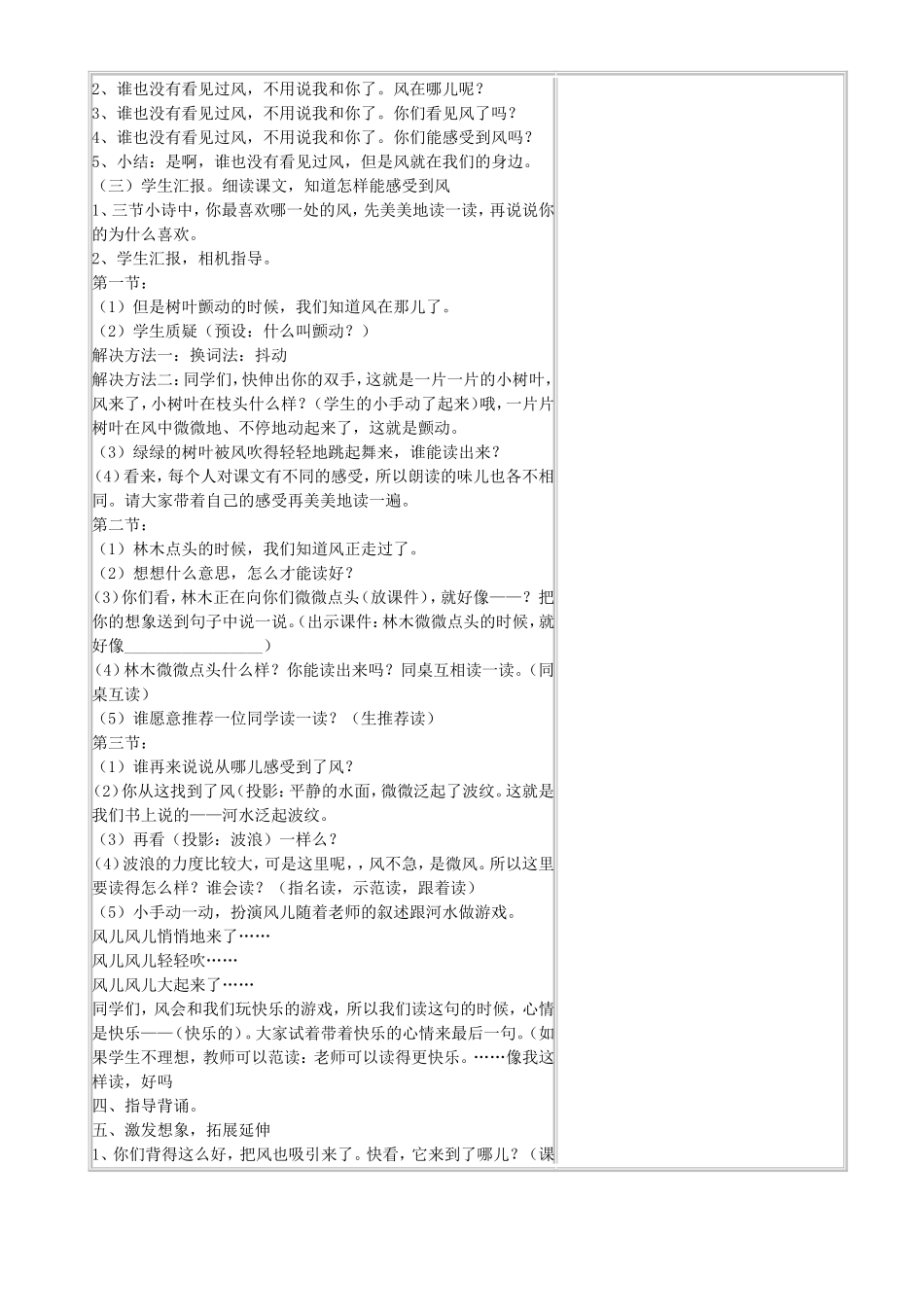 2、谁也没有看见过风，不用说我和你了。风在哪儿呢？
3、谁也没有看见过风，不用说我和你了。你们看见风了吗？
4、谁也没有看见过风，不用说我和你了。你们能感受到风吗？
5、小结：是啊，谁也没有看见过风，但是风就在我们的身边。
（三）学生汇报。细读课文，知道怎样能感受到风
1、三节小诗中，你最喜欢哪一处的风，先美美地读一读，再说说你的为什么喜欢。
2、学生汇报，相机指导。
第一节：
（1）但是树叶颤动的时候，我们知道风在那儿了。
（2）学生质疑（预设：什么叫颤动？）
解决方法一：换词法：抖动
解决方法二：同学们，快伸出你的双手，这就是一片一片的小树叶，风来了，小树叶在枝头什么样？（学生的小手动了起来）哦，一片片树叶在风中微微地、不停地动起来了，这就是颤动。
（3）绿绿的树叶被风吹得轻轻地跳起舞来，谁能读出来？
(4)看来，每个人对课文有不同的感受，所以朗读的味儿也各不相同。请大家带着自己的感受再美美地读一遍。
第二节：
（1）林木点头的时候，我们知道风正走过了。
（2）想想什么意思，怎么才能读好？
(3)你们看，林木正在向你们微微点头（放课件），就好像——？把你的想象送到句子中说一说。(出示课件：林木微微点头的时候，就好像________________)
(4)林木微微点头什么样？你能读出来吗？同桌互相读一读。(同桌互读)
（5）谁愿意推荐一位同学读一读？（生推荐读）
第三节：
（1）谁再来说说从哪儿感受到了风？
(2)你从这找到了风（投影：平静的水面，微微泛起了波纹。这就是我们书上说的——河水泛起波纹。
（3）再看（投影：波浪）一样么？
(4)波浪的力度比较大，可是这里呢，，风不急，是微风。所以这里要读得怎么样？谁会读？（指名读，示范读，跟着读）
（5）小手动一动，扮演风儿随着老师的叙述跟河水做游戏。
风儿风儿悄悄地来了……
风儿风儿轻轻吹……
风儿风儿大起来了……
同学们，风会和我们玩快乐的游戏，所以我们读这句的时候，心情是快乐——（快乐的）。大家试着带着快乐的心情来最后一句。（如果学生不理想，教师可以范读：老师可以读得更快乐。……像我这样读，好吗
四、指导背诵。
五、激发想象，拓展延伸
1、你们背得这么好，把风也吸引来了。快看，它来到了哪儿？（课